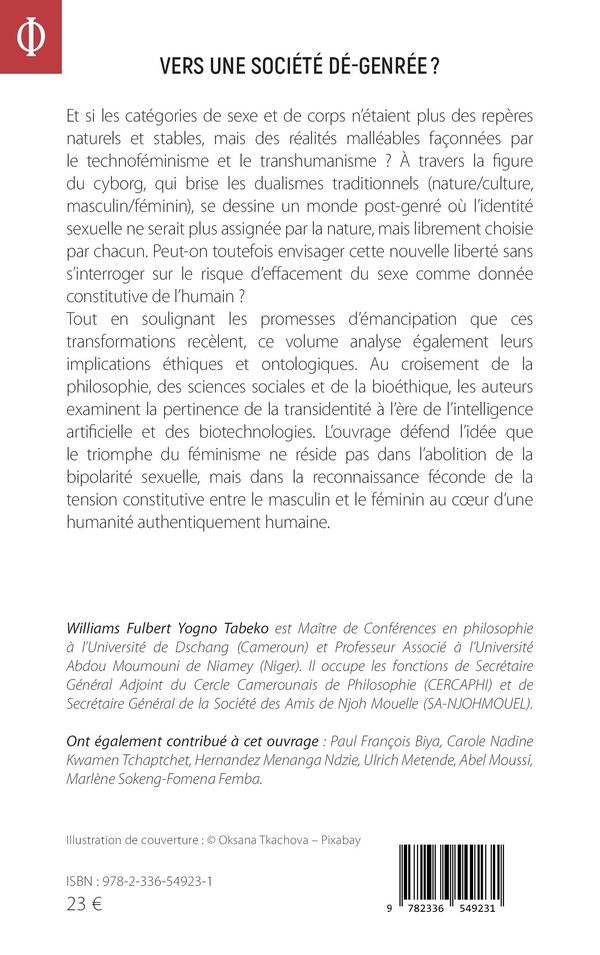 Φ

VERS UNE SOCIÉTÉ DÉ-GENRÉE ?

Et si les catégories de sexe et de corps n'étaient plus des repères naturels et stables, mais des réalités malléables façonnées par le technoféminisme et le transhumanisme ? À travers la figure du cyborg, qui brise les dualismes traditionnels (nature/culture, masculin/féminin), se dessine un monde post-genré où l'identité sexuelle ne serait plus assignée par la nature, mais librement choisie par chacun. Peut-on toutefois envisager cette nouvelle liberté sans s'interroger sur le risque d'effacement du sexe comme donnée constitutive de l'humain ?

Tout en soulignant les promesses d'émancipation que ces transformations recèlent, ce volume analyse également leurs implications éthiques et ontologiques. Au croisement de la philosophie, des sciences sociales et de la bioéthique, les auteurs examinent la pertinence de la transidentité à l'ère de l'intelligence artificielle et des biotechnologies. L'ouvrage défend l'idée que le triomphe du féminisme ne réside pas dans l'abolition de la bipolarité sexuelle, mais dans la reconnaissance féconde de la tension constitutive entre le masculin et le féminin au cœur d'une humanité authentiquement humaine.

Williams Fulbert Yogno Tabeko est Maître de Conférences en philosophie à l'Université de Dschang (Cameroun) et Professeur Associé à l'Université Abdou Moumouni de Niamey (Niger). Il occupe les fonctions de Secrétaire Général Adjoint du Cercle Camerounais de Philosophie (CERCAPHI) et de Secrétaire Général de la Société des Amis de Njoh Mouelle (SA-NJOHMOUEL).

Ont également contribué à cet ouvrage : Paul François Biya, Carole Nadine Kwamen Tchaptchet, Hernandez Menanga Ndzie, Ulrich Metende, Abel Moussi, Marlène Sokeng-Fomena Femba.

Illustration de couverture : © Oksana Tkachova – Pixabay

ISBN : 978-2-336-54923-1

23 €

9 782336 549231